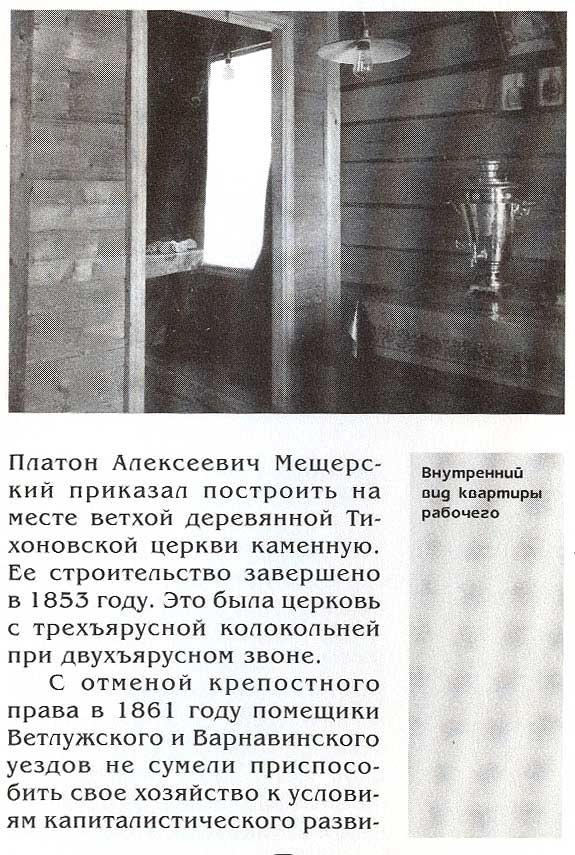 Платон Алексеевич Мещерский приказал построить на месте ветхой деревянной Тихоновской церкви каменную. Ее строительство завершено в 1853 году. Это была церковь с трехъярусной колокольней при двухъярусном звоне.

С отменой крепостного права в 1861 году помещики Ветлужского и Варнавинского уездов не сумели приспособить свое хозяйство к условиям капиталистического разви-

Внутренний вид квартиры рабочего